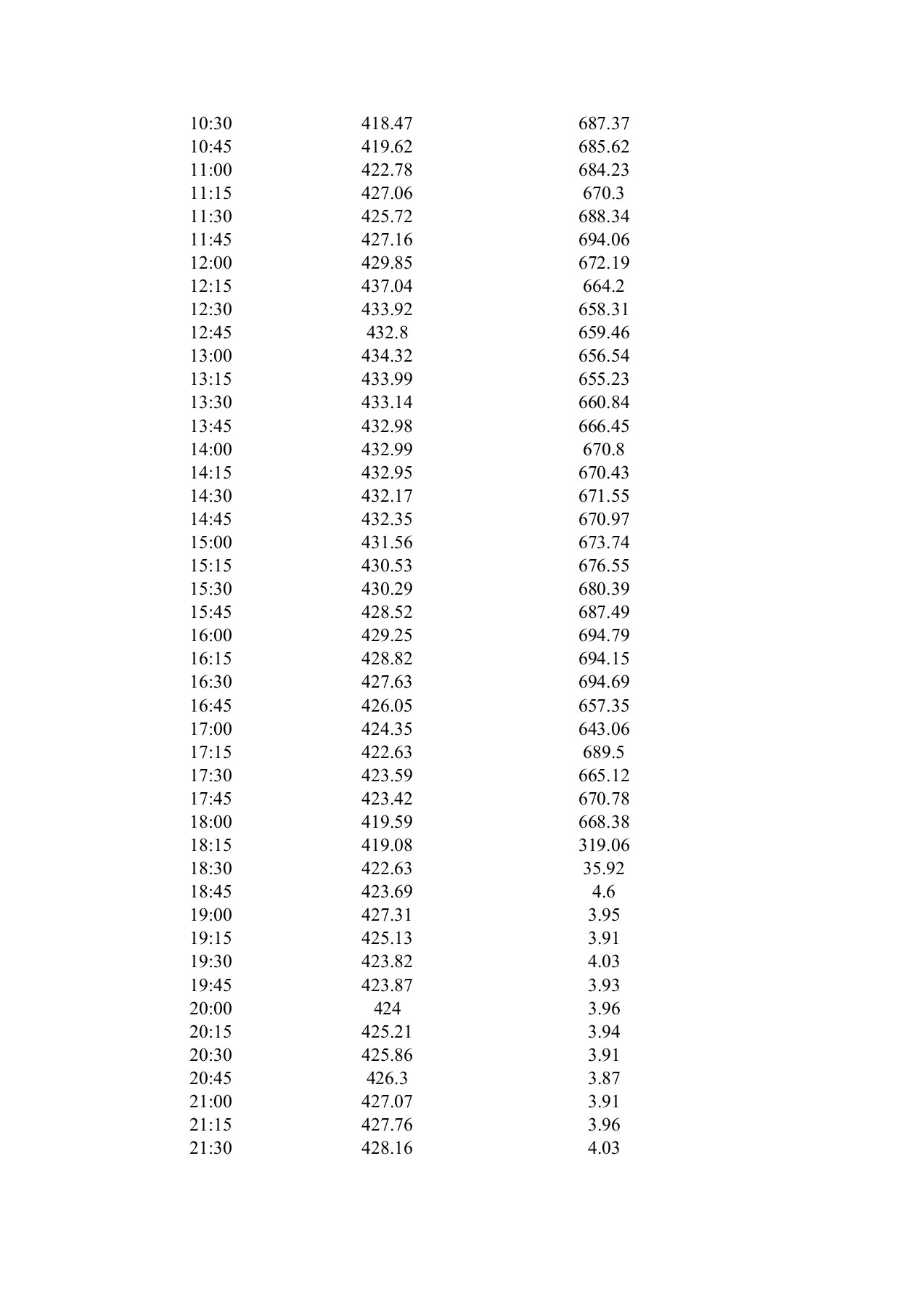 | | | |
|---|---|---|
| 10:30 | 418.47 | 687.37 |
| 10:45 | 419.62 | 685.62 |
| 11:00 | 422.78 | 684.23 |
| 11:15 | 427.06 | 670.3 |
| 11:30 | 425.72 | 688.34 |
| 11:45 | 427.16 | 694.06 |
| 12:00 | 429.85 | 672.19 |
| 12:15 | 437.04 | 664.2 |
| 12:30 | 433.92 | 658.31 |
| 12:45 | 432.8 | 659.46 |
| 13:00 | 434.32 | 656.54 |
| 13:15 | 433.99 | 655.23 |
| 13:30 | 433.14 | 660.84 |
| 13:45 | 432.98 | 666.45 |
| 14:00 | 432.99 | 670.8 |
| 14:15 | 432.95 | 670.43 |
| 14:30 | 432.17 | 671.55 |
| 14:45 | 432.35 | 670.97 |
| 15:00 | 431.56 | 673.74 |
| 15:15 | 430.53 | 676.55 |
| 15:30 | 430.29 | 680.39 |
| 15:45 | 428.52 | 687.49 |
| 16:00 | 429.25 | 694.79 |
| 16:15 | 428.82 | 694.15 |
| 16:30 | 427.63 | 694.69 |
| 16:45 | 426.05 | 657.35 |
| 17:00 | 424.35 | 643.06 |
| 17:15 | 422.63 | 689.5 |
| 17:30 | 423.59 | 665.12 |
| 17:45 | 423.42 | 670.78 |
| 18:00 | 419.59 | 668.38 |
| 18:15 | 419.08 | 319.06 |
| 18:30 | 422.63 | 35.92 |
| 18:45 | 423.69 | 4.6 |
| 19:00 | 427.31 | 3.95 |
| 19:15 | 425.13 | 3.91 |
| 19:30 | 423.82 | 4.03 |
| 19:45 | 423.87 | 3.93 |
| 20:00 | 424 | 3.96 |
| 20:15 | 425.21 | 3.94 |
| 20:30 | 425.86 | 3.91 |
| 20:45 | 426.3 | 3.87 |
| 21:00 | 427.07 | 3.91 |
| 21:15 | 427.76 | 3.96 |
| 21:30 | 428.16 | 4.03 |